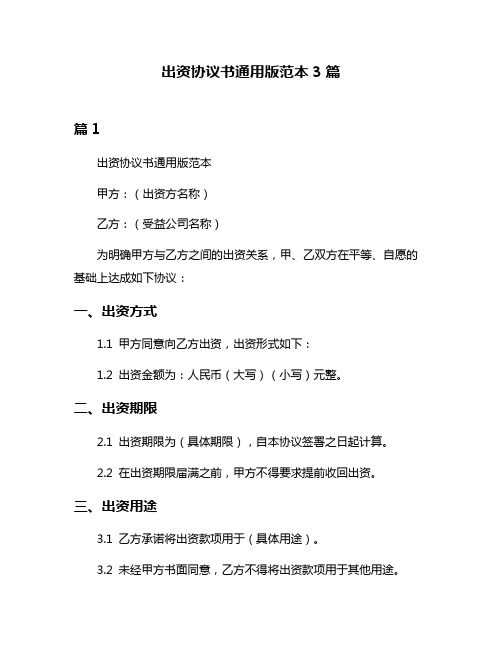 出资协议书通用版范本 3 篇

篇 1

出资协议书通用版范本

甲方：（出资方名称）

乙方：（受益公司名称）

为明确甲方与乙方之间的出资关系，甲、乙双方在平等、自愿的基础上达成如下协议：

一、出资方式

1.1 甲方同意向乙方出资，出资形式如下：

1.2 出资金额为：人民币（大写）（小写）元整。

二、出资期限

2.1 出资期限为（具体期限），自本协议签署之日起计算。

2.2 在出资期限届满之前，甲方不得要求提前收回出资。

三、出资用途

3.1 乙方承诺将出资款项用于（具体用途）。

3.2 未经甲方书面同意，乙方不得将出资款项用于其他用途。